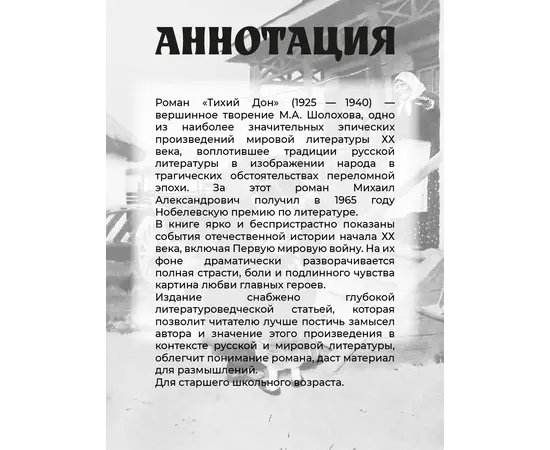 АННОТАЦИЯ

Роман «Тихий Дон» (1925 — 1940) — вершинное творение М.А. Шолохова, одно из наиболее значительных эпических произведений мировой литературы XX века, воплотившее традиции русской литературы в изображении народа в трагических обстоятельствах переломной эпохи. За этот роман Михаил Александрович получил в 1965 году Нобелевскую премию по литературе.
В книге ярко и беспристрастно показаны события отечественной истории начала XX века, включая Первую мировую войну. На их фоне драматически разворачивается полная страсти, боли и подлинного чувства картина любви главных героев.
Издание снабжено глубокой литературоведческой статьей, которая позволит читателю лучше постичь замысел автора и значение этого произведения в контексте русской и мировой литературы, облегчит понимание романа, даст материал для размышлений.
Для старшего школьного возраста.